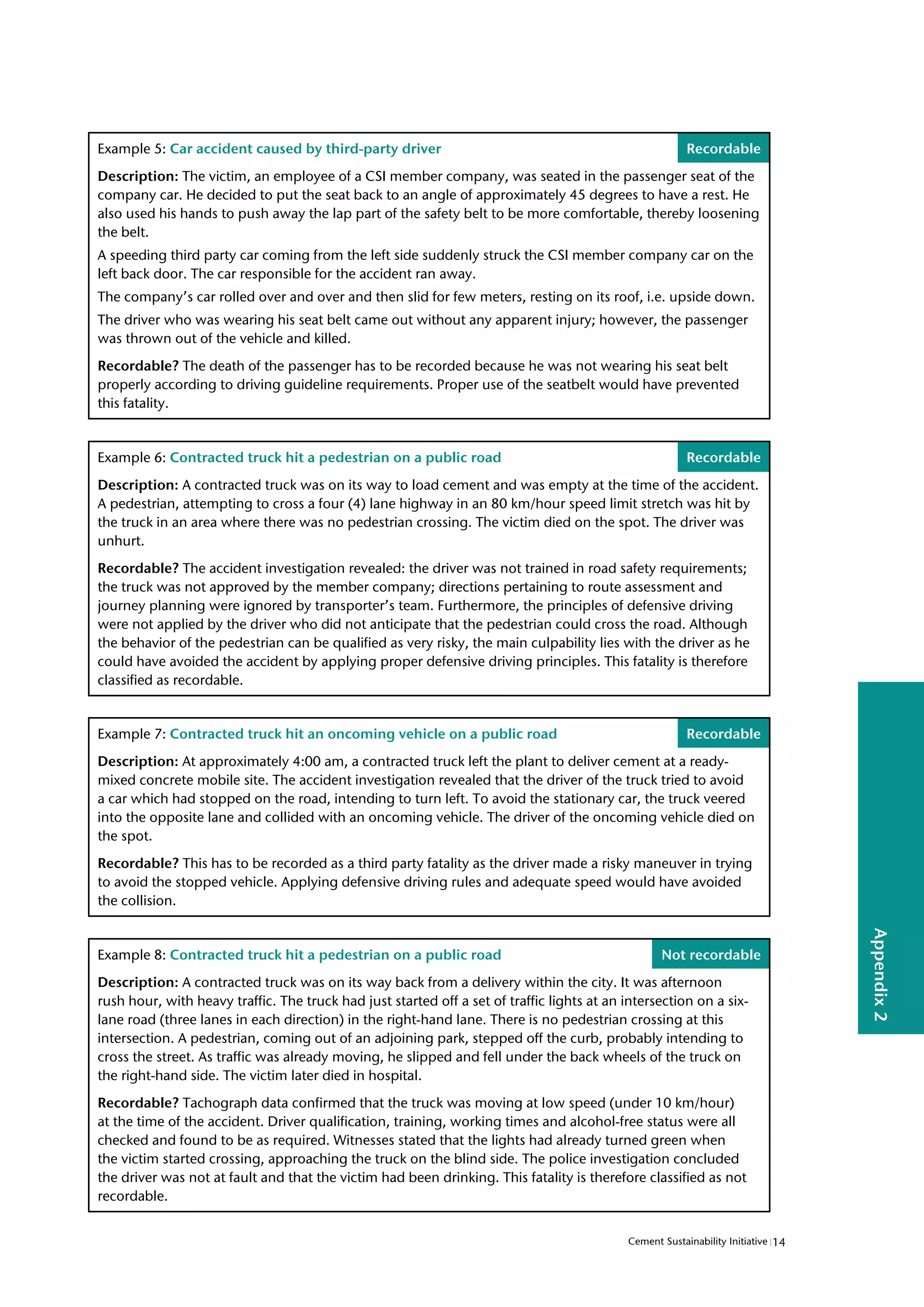 Example 5: Car accident caused by third-party driver

Recordable

Description: The victim, an employee of a CSI member company, was seated in the passenger seat of the company car. He decided to put the seat back to an angle of approximately 45 degrees to have a rest. He also used his hands to push away the lap part of the safety belt to be more comfortable, thereby loosening the belt.

A speeding third party car coming from the left side suddenly struck the CSI member company car on the left back door. The car responsible for the accident ran away.

The company's car rolled over and over and then slid for few meters, resting on its roof, i.e. upside down.

The driver who was wearing his seat belt came out without any apparent injury; however, the passenger was thrown out of the vehicle and killed.

Recordable? The death of the passenger has to be recorded because he was not wearing his seat belt properly according to driving guideline requirements. Proper use of the seatbelt would have prevented this fatality.

Example 6: Contracted truck hit a pedestrian on a public road

Recordable

Description: A contracted truck was on its way to load cement and was empty at the time of the accident. A pedestrian, attempting to cross a four (4) lane highway in an 80 km/hour speed limit stretch was hit by the truck in an area where there was no pedestrian crossing. The victim died on the spot. The driver was unhurt.

Recordable? The accident investigation revealed: the driver was not trained in road safety requirements; the truck was not approved by the member company; directions pertaining to route assessment and journey planning were ignored by transporter's team. Furthermore, the principles of defensive driving were not applied by the driver who did not anticipate that the pedestrian could cross the road. Although the behavior of the pedestrian can be qualified as very risky, the main culpability lies with the driver as he could have avoided the accident by applying proper defensive driving principles. This fatality is therefore classified as recordable.

Example 7: Contracted truck hit an oncoming vehicle on a public road

Recordable

Description: At approximately 4:00 am, a contracted truck left the plant to deliver cement at a ready-mixed concrete mobile site. The accident investigation revealed that the driver of the truck tried to avoid a car which had stopped on the road, intending to turn left. To avoid the stationary car, the truck veered into the opposite lane and collided with an oncoming vehicle. The driver of the oncoming vehicle died on the spot.

Recordable? This has to be recorded as a third party fatality as the driver made a risky maneuver in trying to avoid the stopped vehicle. Applying defensive driving rules and adequate speed would have avoided the collision.

Example 8: Contracted truck hit a pedestrian on a public road

Not recordable

Description: A contracted truck was on its way back from a delivery within the city. It was afternoon rush hour, with heavy traffic. The truck had just started off a set of traffic lights at an intersection on a six-lane road (three lanes in each direction) in the right-hand lane. There is no pedestrian crossing at this intersection. A pedestrian, coming out of an adjoining park, stepped off the curb, probably intending to cross the street. As traffic was already moving, he slipped and fell under the back wheels of the truck on the right-hand side. The victim later died in hospital.

Recordable? Tachograph data confirmed that the truck was moving at low speed (under 10 km/hour) at the time of the accident. Driver qualification, training, working times and alcohol-free status were all checked and found to be as required. Witnesses stated that the lights had already turned green when the victim started crossing, approaching the truck on the blind side. The police investigation concluded the driver was not at fault and that the victim had been drinking. This fatality is therefore classified as not recordable.

Appendix 2

Cement Sustainability Initiative | 14